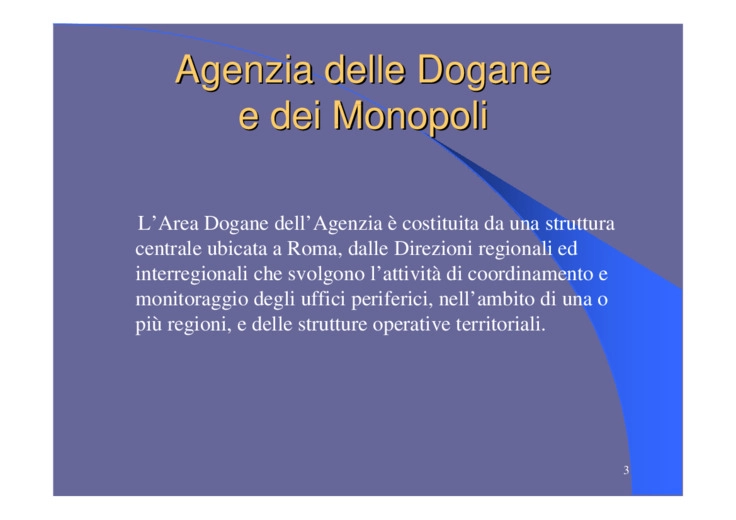 Agenzia delle Dogane e dei Monopoli

L’Area Dogane dell’Agenzia è costituita da una struttura centrale ubicata a Roma, dalle Direzioni regionali ed interregionali che svolgono l’attività di coordinamento e monitoraggio degli uffici periferici, nell’ambito di una o più regioni, e delle strutture operative territoriali.

3